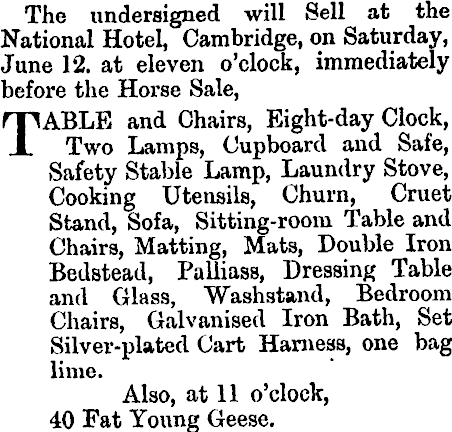 The undersigned will Sell at the National Hotel, Cambridge, on Saturday, June 12. at eleven o'clock, immediately before the Horse Sale,

TABLE and Chairs, Eight-day Clock, Two Lamps, Cupboard and Safe, Safety Stable Lamp, Laundry Stove, Cooking Utensils, Churn, Cruet Stand, Sofa, Sitting-room Table and Chairs, Matting, Mats, Double Iron Bedstead, Palliass, Dressing Table and Glass, Washstand, Bedroom Chairs, Galvanised Iron Bath, Set Silver-plated Cart Harness, one bag lime.

Also, at 11 o'clock,
40 Fat Young Geese.